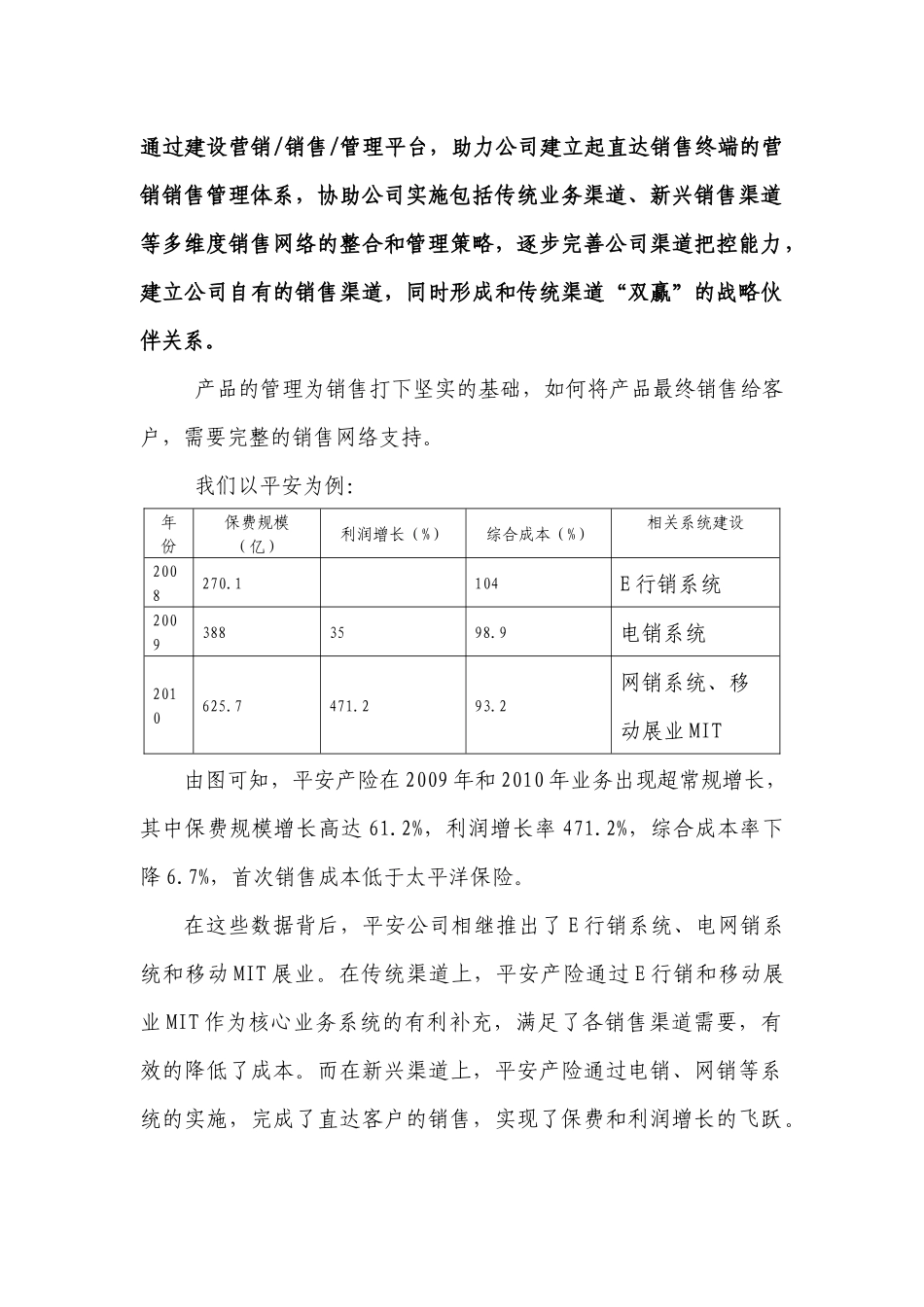 通过建设营销/销售/管理平台，助力公司建立起直达销售终端的营销销售管理体系，协助公司实施包括传统业务渠道、新兴销售渠道等多维度销售网络的整合和管理策略，逐步完善公司渠道把控能力，建立公司自有的销售渠道，同时形成和传统渠道“双赢”的战略伙伴关系。

产品的管理为销售打下坚实的基础，如何将产品最终销售给客户，需要完整的销售网络支持。

我们以平安为例:

| 年份 | 保费规模（亿） | 利润增长（%） | 综合成本（%） | 相关系统建设 |
|---|---|---|---|---|
| 2008 | 270.1 |  | 104 | E行销系统 |
| 2009 | 388 | 35 | 98.9 | 电销系统 |
| 2010 | 625.7 | 471.2 | 93.2 | 网销系统、移动展业MIT |

由图可知，平安产险在2009年和2010年业务出现超常规增长，其中保费规模增长高达61.2%，利润增长率471.2%，综合成本率下降6.7%，首次销售成本低于太平洋保险。

在这些数据背后，平安公司相继推出了E行销系统、电网销系统和移动MIT展业。在传统渠道上，平安产险通过E行销和移动展业MIT作为核心业务系统的有利补充，满足了各销售渠道需要，有效的降低了成本。而在新兴渠道上，平安产险通过电销、网销等系统的实施，完成了直达客户的销售，实现了保费和利润增长的飞跃。